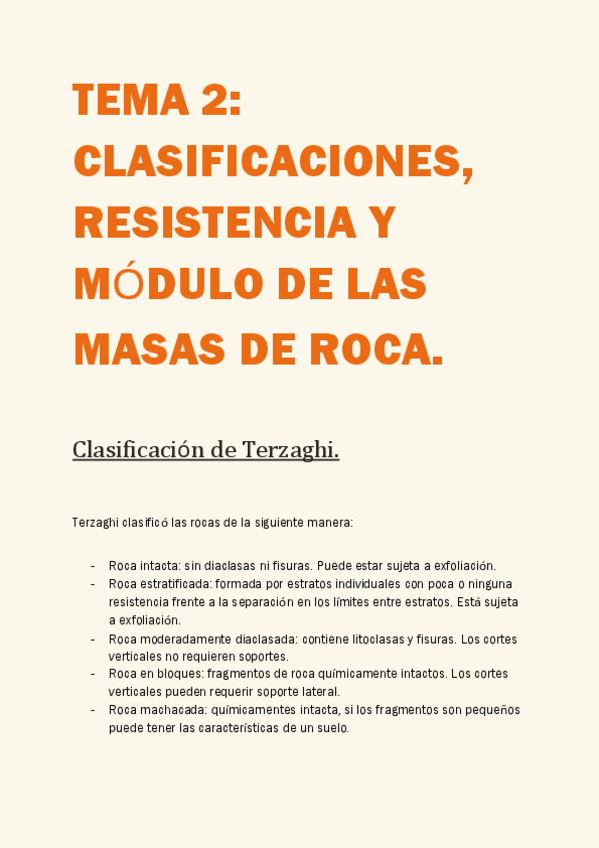 TEMA 2: CLASIFICACIONES, RESISTENCIA Y MÓDULO DE LAS MASAS DE ROCA.

Clasificación de Terzaghi.

Terzaghi clasificó las rocas de la siguiente manera:

- Roca intacta: sin diaclasas ni fisuras. Puede estar sujeta a exfoliación.
- Roca estratificada: formada por estratos individuales con poca o ninguna resistencia frente a la separación en los límites entre estratos. Está sujeta a exfoliación.
- Roca moderadamente diaclasada: contiene litoclasas y fisuras. Los cortes verticales no requieren soportes.
- Roca en bloques: fragmentos de roca químicamente intactos. Los cortes verticales pueden requerir soporte lateral.
- Roca machacada: químicamentes intacta, si los fragmentos son pequeños puede tener las características de un suelo.